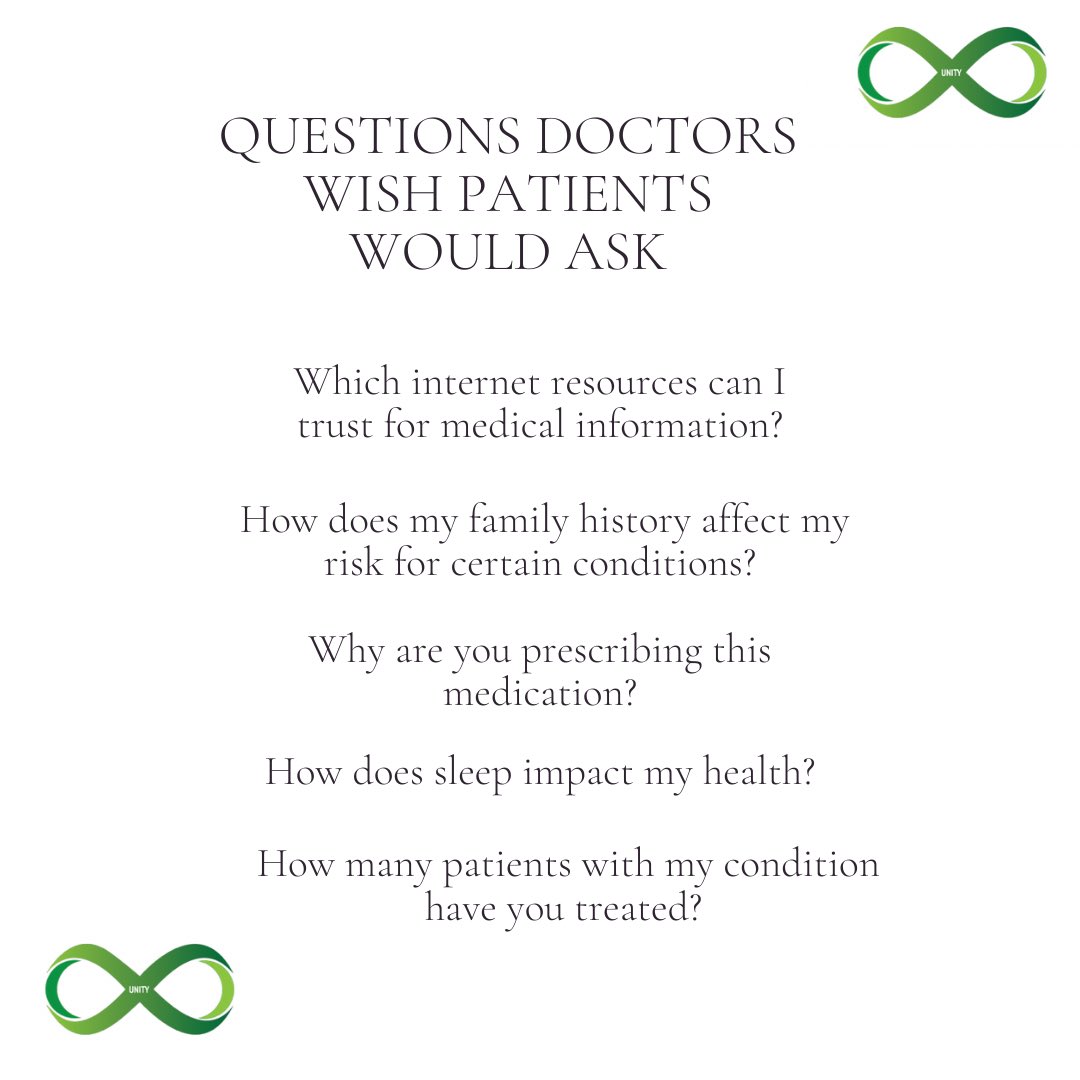 UNITY

QUESTIONS DOCTORS WISH PATIENTS WOULD ASK

Which internet resources can I trust for medical information?

How does my family history affect my risk for certain conditions?

Why are you prescribing this medication?

How does sleep impact my health?

How many patients with my condition have you treated?

UNITY